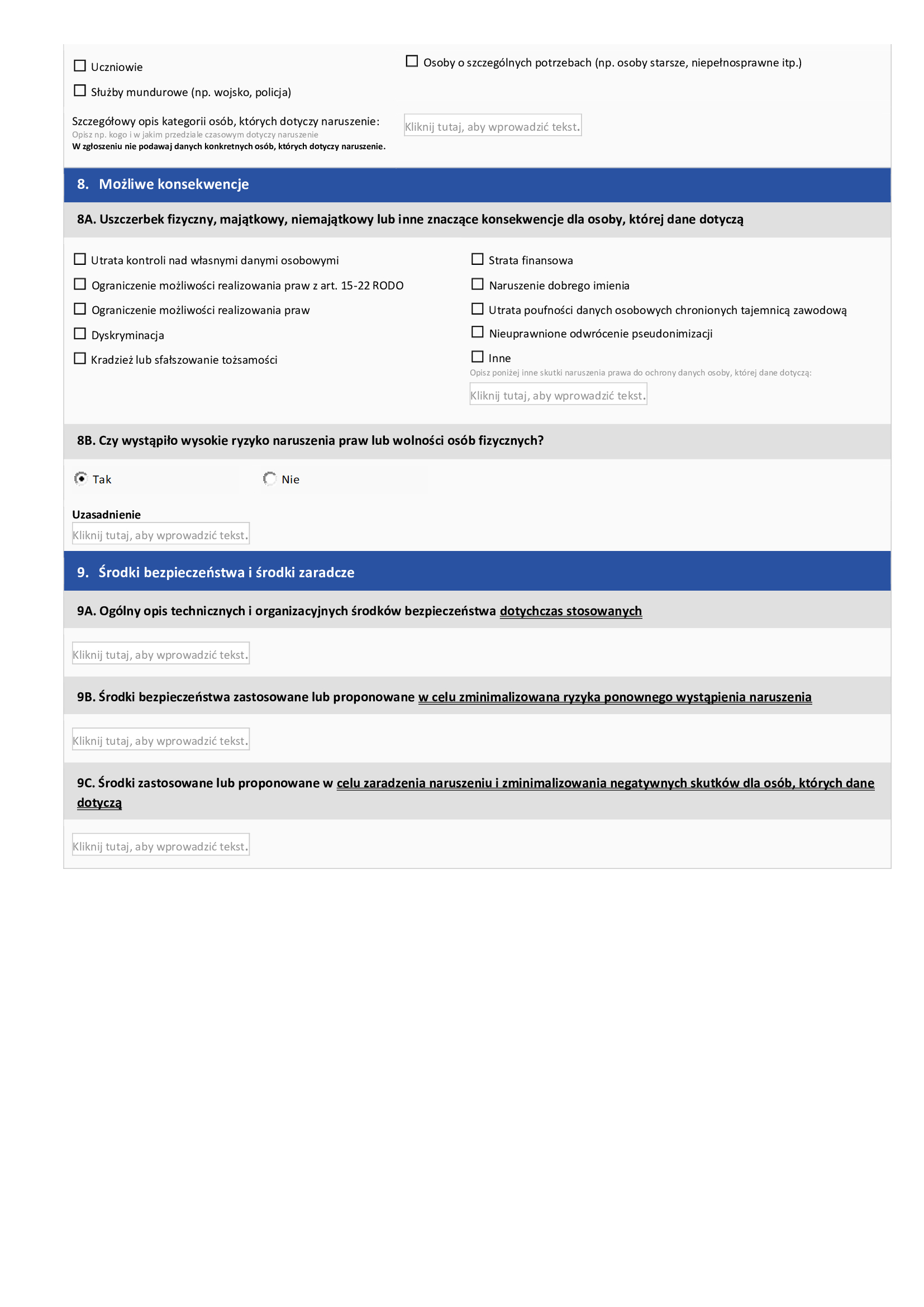 ☐ Uczniowie

☐ Służby mundurowe (np. wojsko, policja)

☐ Osoby o szczególnych potrzebach (np. osoby starsze, niepełnosprawne itp.)

Szczegółowy opis kategorii osób, których dotyczy naruszenie:
Opisz np. kogo i w jakim przedziale czasowym dotyczy naruszenie
W zgłoszeniu nie podawaj danych konkretnych osób, których dotyczy naruszenie.

Kliknij tutaj, aby wprowadzić tekst.

8. Możliwe konsekwencje

8A. Uszczerbek fizyczny, majątkowy, niemajątkowy lub inne znaczące konsekwencje dla osoby, której dane dotyczą

☐ Utrata kontroli nad własnymi danymi osobowymi

☐ Ograniczenie możliwości realizowania praw z art. 15-22 RODO

☐ Ograniczenie możliwości realizowania praw

☐ Dyskryminacja

☐ Kradzież lub sfałszowanie tożsamości

☐ Strata finansowa

☐ Naruszenie dobrego imienia

☐ Utrata poufności danych osobowych chronionych tajemnicą zawodową

☐ Nieuprawnione odwrócenie pseudonimizacji

☐ Inne
Opisz poniżej inne skutki naruszenia prawa do ochrony danych osoby, której dane dotyczą:

Kliknij tutaj, aby wprowadzić tekst.

8B. Czy wystąpiło wysokie ryzyko naruszenia praw lub wolności osób fizycznych?

Tak Nie

Uzasadnienie
Kliknij tutaj, aby wprowadzić tekst.

9. Środki bezpieczeństwa i środki zaradcze

9A. Ogólny opis technicznych i organizacyjnych środków bezpieczeństwa dotychczas stosowanych

Kliknij tutaj, aby wprowadzić tekst.

9B. Środki bezpieczeństwa zastosowane lub proponowane w celu zminimalizowana ryzyka ponownego wystąpienia naruszenia

Kliknij tutaj, aby wprowadzić tekst.

9C. Środki zastosowane lub proponowane w celu zaradzenia naruszeniu i zminimalizowania negatywnych skutków dla osób, których dane dotyczą

Kliknij tutaj, aby wprowadzić tekst.